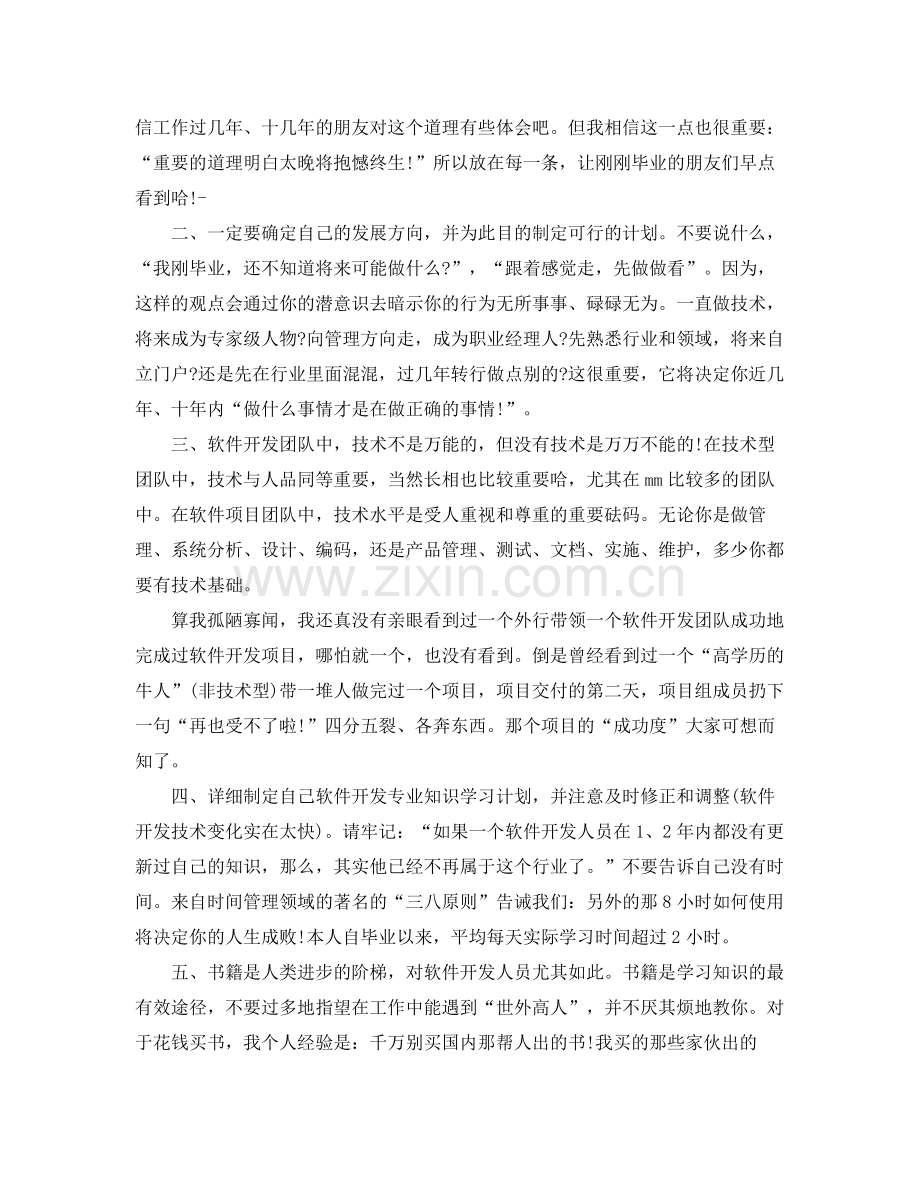 信工作过几年、十几年的朋友对这个道理有些体会吧。但我相信这一点也很重要：“重要的道理明白太晚将抱憾终生!”所以放在每一条，让刚刚毕业的朋友们早点看到哈!-

二、一定要确定自己的发展方向，并为此目的制定可行的计划。不要说什么，“我刚毕业，还不知道将来可能做什么?”，“跟着感觉走，先做做看”。因为，这样的观点会通过你的潜意识去暗示你的行为无所事事、碌碌无为。一直做技术，将来成为专家级人物?向管理方向走，成为职业经理人?先熟悉行业和领域，将来自立门户?还是先在行业里面混混，过几年转行做点别的?这很重要，它将决定你近几年、十年内“做什么事情才是在做正确的事情!”。

三、软件开发团队中，技术不是万能的，但没有技术是万万不能的!在技术型团队中，技术与人品同等重要，当然长相也比较重要哈，尤其在mm比较多的团队中。在软件项目团队中，技术水平是受人重视和尊重的重要砝码。无论你是做管理、系统分析、设计、编码，还是产品管理、测试、文档、实施、维护，多少你都要有技术基础。

算我孤陋寡闻，我还真没有亲眼看到过一个外行带领一个软件开发团队成功地完成过软件开发项目，哪怕就一个，也没有看到。倒是曾经看到过一个“高学历的牛人”(非技术型)带一堆人做完过一个项目，项目交付的第二天，项目组成员扔下一句“再也受不了啦!”四分五裂、各奔东西。那个项目的“成功度”大家可想而知了。

四、详细制定自己软件开发专业知识学习计划，并注意及时修正和调整(软件开发技术变化实在太快)。请牢记：“如果一个软件开发人员在1、2年内都没有更新过自己的知识，那么，其实他已经不再属于这个行业了。”不要告诉自己没有时间。来自时间管理领域的著名的“三八原则”告诫我们：另外的那8小时如何使用将决定你的人生成败!本人自毕业以来，平均每天实际学习时间超过2小时。

五、书籍是人类进步的阶梯，对软件开发人员尤其如此。书籍是学习知识的最有效途径，不要过多地指望在工作中能遇到“世外高人”，并不厌其烦地教你。对于花钱买书，我个人经验是：千万别买国内那帮人出的书!我买的那些家伙出的

www.zixin.com.cn